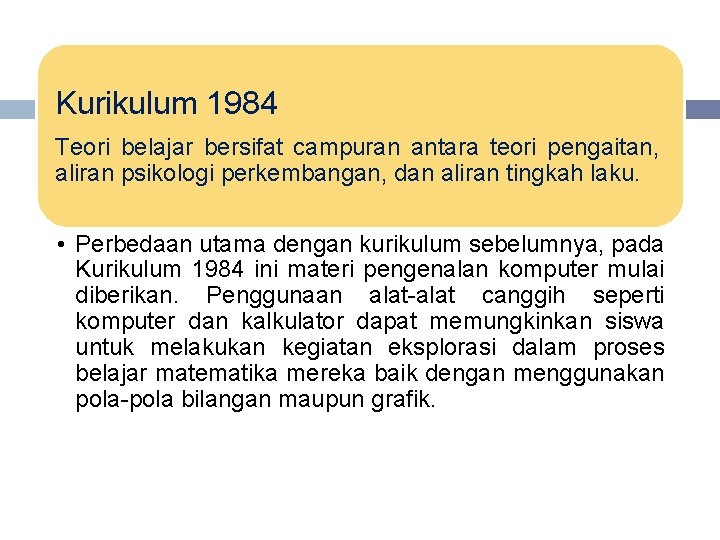 Kurikulum 1984

Teori belajar bersifat campuran antara teori pengaitan, aliran psikologi perkembangan, dan aliran tingkah laku.

• Perbedaan utama dengan kurikulum sebelumnya, pada Kurikulum 1984 ini materi pengenalan komputer mulai diberikan. Penggunaan alat-alat canggih seperti komputer dan kalkulator dapat memungkinkan siswa untuk melakukan kegiatan eksplorasi dalam proses belajar matematika mereka baik dengan menggunakan pola-pola bilangan maupun grafik.